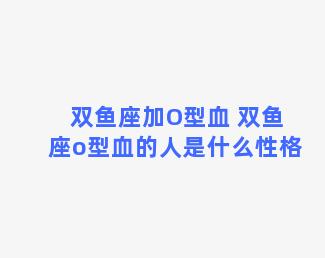 双鱼座加O型血 双鱼座o型血的人是什么性格